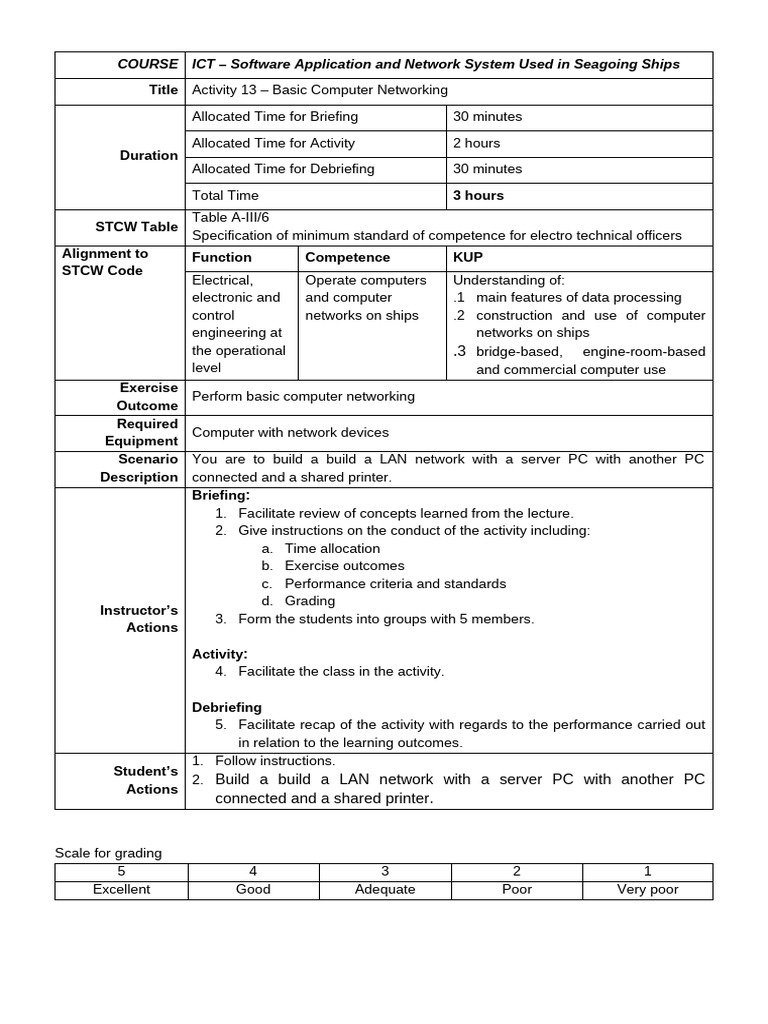 | COURSE | ICT – Software Application and Network System Used in Seagoing Ships | | |
|---|---|---|---|
| Title | Activity 13 – Basic Computer Networking | | |
| Duration | Allocated Time for Briefing | | 30 minutes |
| | Allocated Time for Activity | | 2 hours |
| | Allocated Time for Debriefing | | 30 minutes |
| | Total Time | | 3 hours |
| STCW Table | Table A-III/6 Specification of minimum standard of competence for electro technical officers | | |
| Alignment to STCW Code | Function | Competence | KUP |
| | Electrical, electronic and control engineering at the operational level | Operate computers and computer networks on ships | Understanding of: .1 main features of data processing .2 construction and use of computer networks on ships .3 bridge-based, engine-room-based and commercial computer use |
| Exercise Outcome | Perform basic computer networking | | |
| Required Equipment | Computer with network devices | | |
| Scenario Description | You are to build a build a LAN network with a server PC with another PC connected and a shared printer. | | |
| Instructor's Actions | Briefing: 1. Facilitate review of concepts learned from the lecture. 2. Give instructions on the conduct of the activity including: a. Time allocation b. Exercise outcomes c. Performance criteria and standards d. Grading 3. Form the students into groups with 5 members. Activity: 4. Facilitate the class in the activity. Debriefing 5. Facilitate recap of the activity with regards to the performance carried out in relation to the learning outcomes. | | |
| Student's Actions | 1. Follow instructions. 2. Build a build a LAN network with a server PC with another PC connected and a shared printer. | | |

Scale for grading

| 5 | 4 | 3 | 2 | 1 |
|---|---|---|---|---|
| Excellent | Good | Adequate | Poor | Very poor |